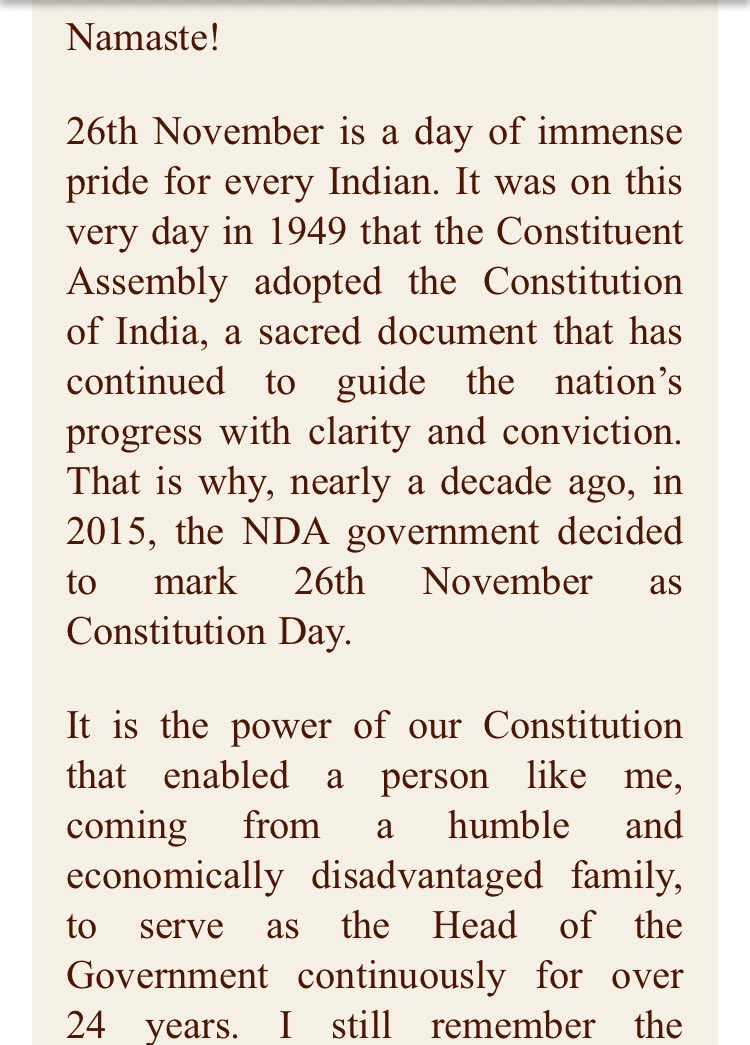 Namaste!

26th November is a day of immense pride for every Indian. It was on this very day in 1949 that the Constituent Assembly adopted the Constitution of India, a sacred document that has continued to guide the nation's progress with clarity and conviction. That is why, nearly a decade ago, in 2015, the NDA government decided to mark 26th November as Constitution Day.

It is the power of our Constitution that enabled a person like me, coming from a humble and economically disadvantaged family, to serve as the Head of the Government continuously for over 24 years. I still remember the